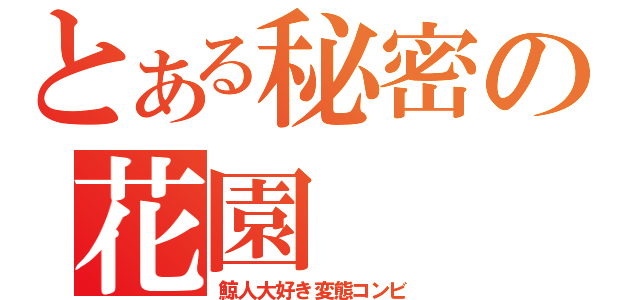 とある秘密の花園

鯨人大好き変態コンビ